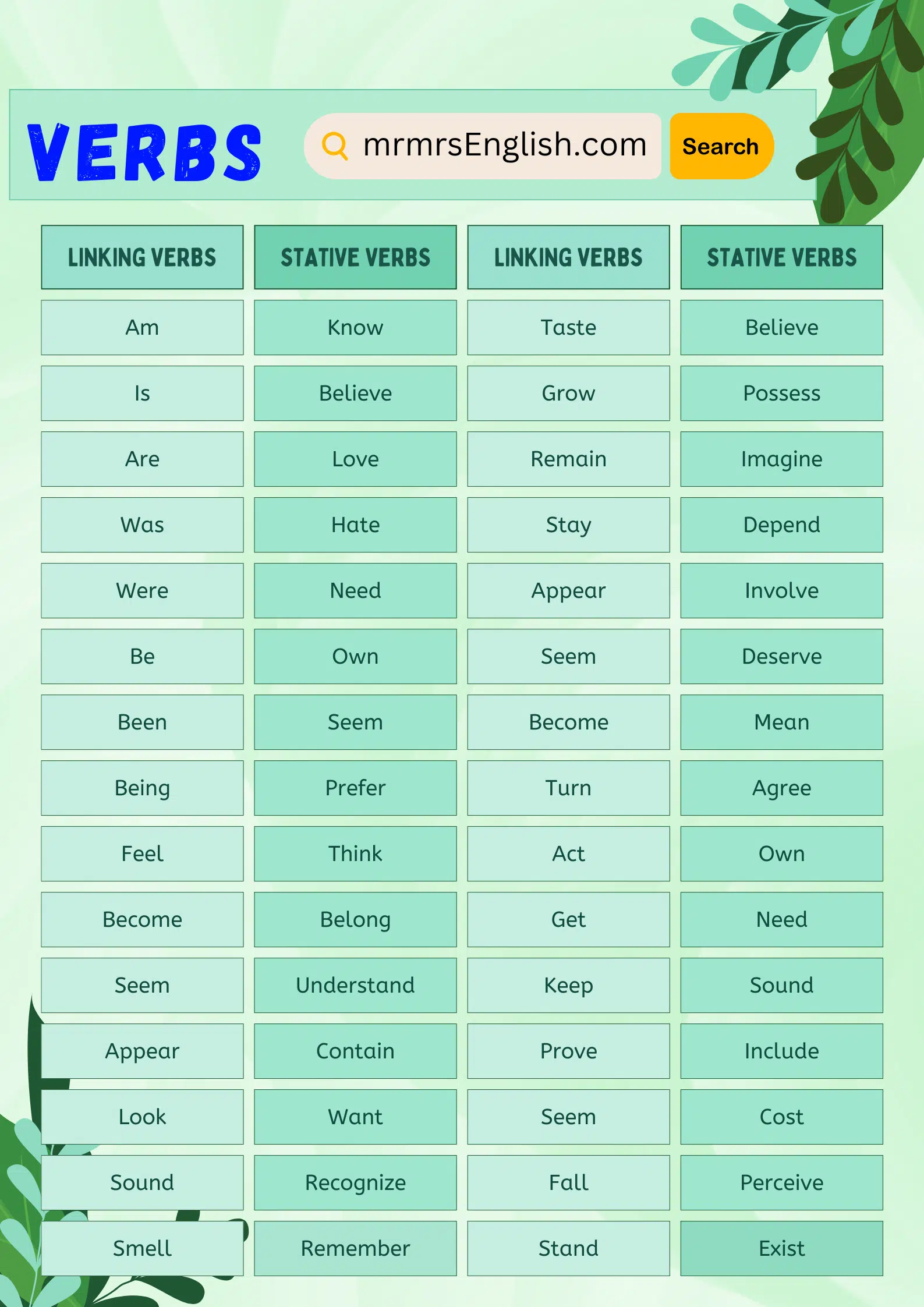 VERBS

mrmrsEnglish.com

Search

| LINKING VERBS | STATIVE VERBS | LINKING VERBS | STATIVE VERBS |
|---|---|---|---|
| Am | Know | Taste | Believe |
| Is | Believe | Grow | Possess |
| Are | Love | Remain | Imagine |
| Was | Hate | Stay | Depend |
| Were | Need | Appear | Involve |
| Be | Own | Seem | Deserve |
| Been | Seem | Become | Mean |
| Being | Prefer | Turn | Agree |
| Feel | Think | Act | Own |
| Become | Belong | Get | Need |
| Seem | Understand | Keep | Sound |
| Appear | Contain | Prove | Include |
| Look | Want | Seem | Cost |
| Sound | Recognize | Fall | Perceive |
| Smell | Remember | Stand | Exist |